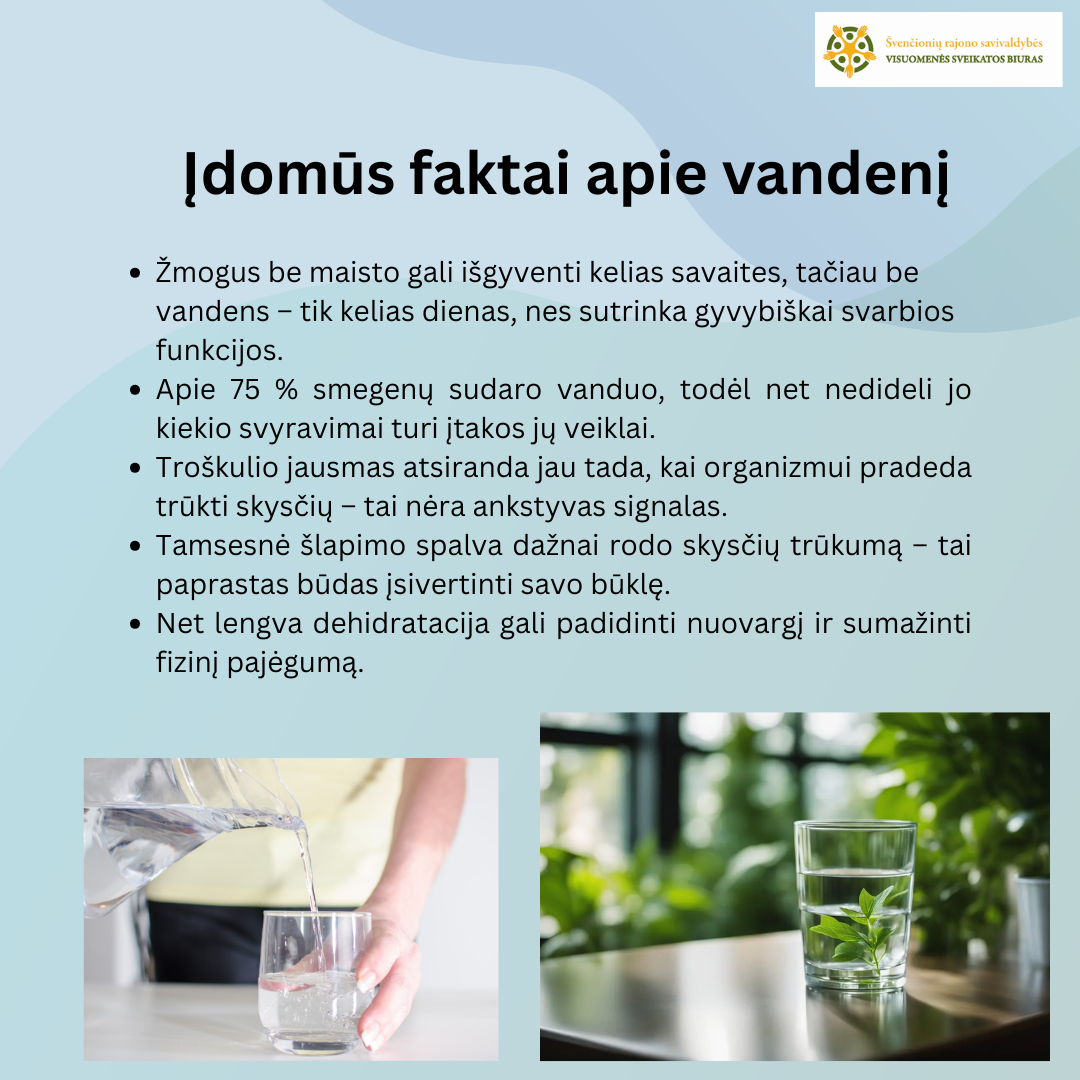 Švenčionių rajono savivaldybės
VISUOMENĖS SVEIKATOS BIURAS

Įdomūs faktai apie vandenį

• Žmogus be maisto gali išgyventi kelias savaites, tačiau be vandens – tik kelias dienas, nes sutrinka gyvybiškai svarbios funkcijos.
• Apie 75 % smegenų sudaro vanduo, todėl net nedideli jo kiekio svyravimai turi įtakos jų veiklai.
• Troškulio jausmas atsiranda jau tada, kai organizmui pradeda trūkti skysčių – tai nėra ankstyvas signalas.
• Tamsesnė šlapimo spalva dažnai rodo skysčių trūkumą – tai paprastas būdas įsivertinti savo būklę.
• Net lengva dehidratacija gali padidinti nuovargį ir sumažinti fizinį pajėgumą.